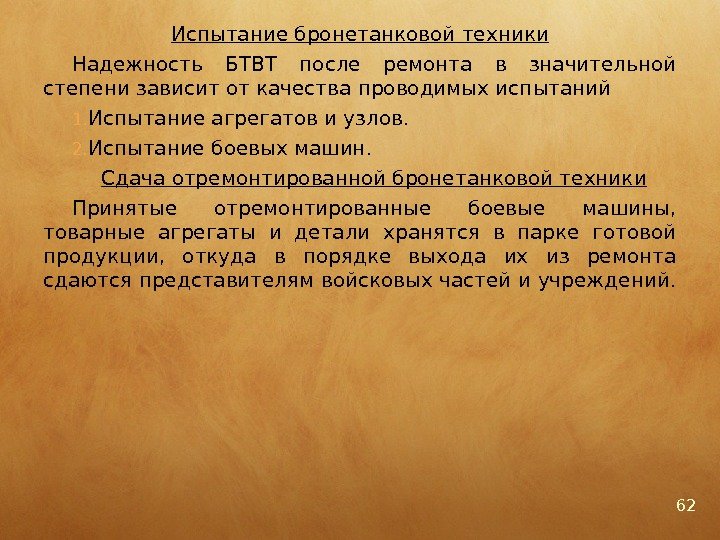 Испытание бронетанковой техники

Надежность БТВТ после ремонта в значительной степени зависит от качества проводимых испытаний

1 Испытание агрегатов и узлов.

2 Испытание боевых машин.

Сдача отремонтированной бронетанковой техники

Принятые отремонтированные боевые машины, товарные агрегаты и детали хранятся в парке готовой продукции, откуда в порядке выхода их из ремонта сдаются представителям войсковых частей и учреждений.

62